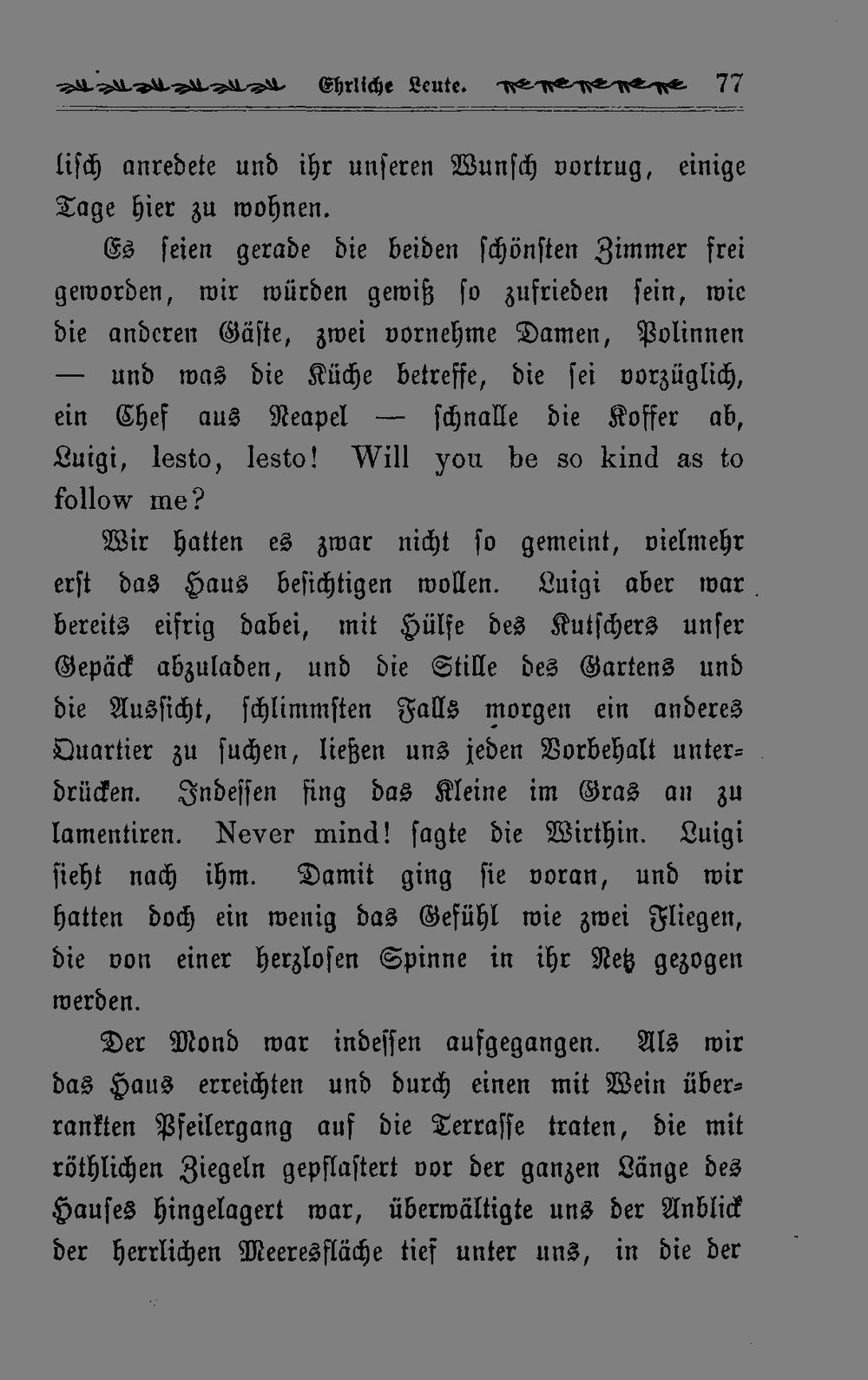 Ehrliche Leute. 77

lisch anredete und ihr unseren Wunsch vortrug, einige Tage hier zu wohnen.

Es seien gerade die beiden schönsten Zimmer frei geworden, wir würden gewiß so zufrieden sein, wie die anderen Gäste, zwei vornehme Damen, Polinnen — und was die Küche betreffe, die sei vorzüglich, ein Chef aus Neapel — schnalle die Koffer ab, Luigi, lesto, lesto! Will you be so kind as to follow me?

Wir hatten es zwar nicht so gemeint, vielmehr erst das Haus besichtigen wollen. Luigi aber war bereits eifrig dabei, mit Hülfe des Kutschers unser Gepäck abzuladen, und die Stille des Gartens und die Aussicht, schlimmsten Falls morgen ein anderes Quartier zu suchen, ließen uns jeden Vorbehalt unterdrücken. Indessen fing das Kleine im Gras an zu lamentiren. Never mind! sagte die Wirthin. Luigi sieht nach ihm. Damit ging sie voran, und wir hatten doch ein wenig das Gefühl wie zwei Fliegen, die von einer herzlosen Spinne in ihr Netz gezogen werden.

Der Mond war indessen aufgegangen. Als wir das Haus erreichten und durch einen mit Wein überrankten Pfeilergang auf die Terrasse traten, die mit röthlichen Ziegeln gepflastert vor der ganzen Länge des Hauses hingelagert war, überwältigte uns der Anblick der herrlichen Meeresfläche tief unter uns, in die der